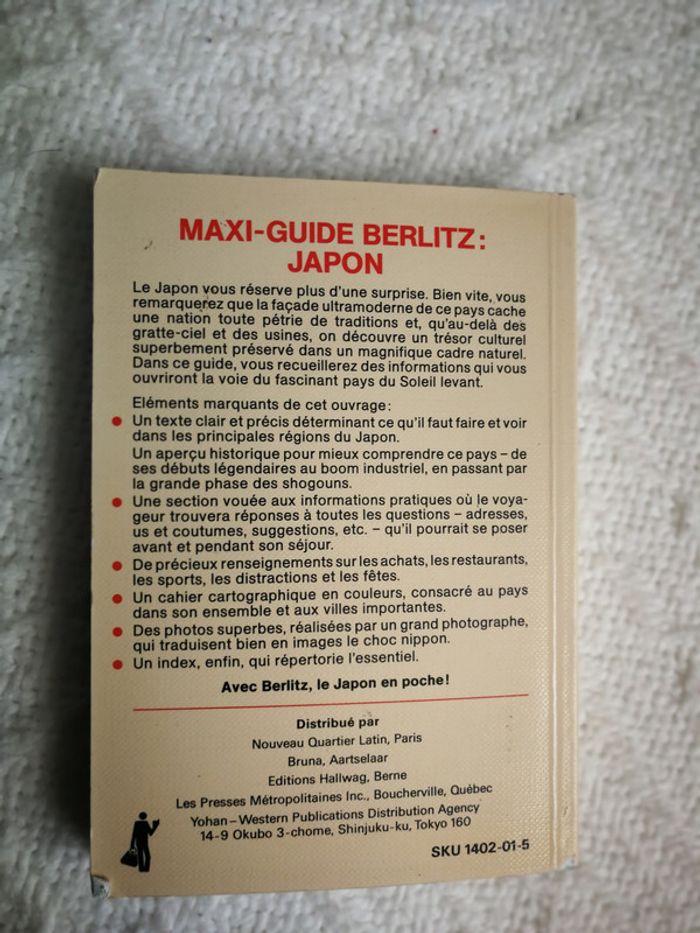 MAXI-GUIDE BERLITZ: JAPON

Le Japon vous réserve plus d'une surprise. Bien vite, vous remarquerez que la façade ultramoderne de ce pays cache une nation toute pétrie de traditions et, qu'au-delà des gratte-ciel et des usines, on découvre un trésor culturel superbement préservé dans un magnifique cadre naturel. Dans ce guide, vous recueillerez des informations qui vous ouvriront la voie du fascinant pays du Soleil levant.

Eléments marquants de cet ouvrage:

• Un texte clair et précis déterminant ce qu'il faut faire et voir dans les principales régions du Japon.

Un aperçu historique pour mieux comprendre ce pays – de ses débuts légendaires au boom industriel, en passant par la grande phase des shogouns.

• Une section vouée aux informations pratiques où le voyageur trouvera réponses à toutes les questions – adresses, us et coutumes, suggestions, etc. – qu'il pourrait se poser avant et pendant son séjour.

• De précieux renseignements sur les achats, les restaurants, les sports, les distractions et les fêtes.

• Un cahier cartographique en couleurs, consacré au pays dans son ensemble et aux villes importantes.

• Des photos superbes, réalisées par un grand photographe, qui traduisent bien en images le choc nippon.

• Un index, enfin, qui répertorie l'essentiel.

Avec Berlitz, le Japon en poche!

Distribué par
Nouveau Quartier Latin, Paris
Bruna, Aartselaar
Editions Hallwag, Berne
Les Presses Métropolitaines Inc., Boucherville, Québec
Yohan – Western Publications Distribution Agency
14-9 Okubo 3-chome, Shinjuku-ku, Tokyo 160

SKU 1402-01-5